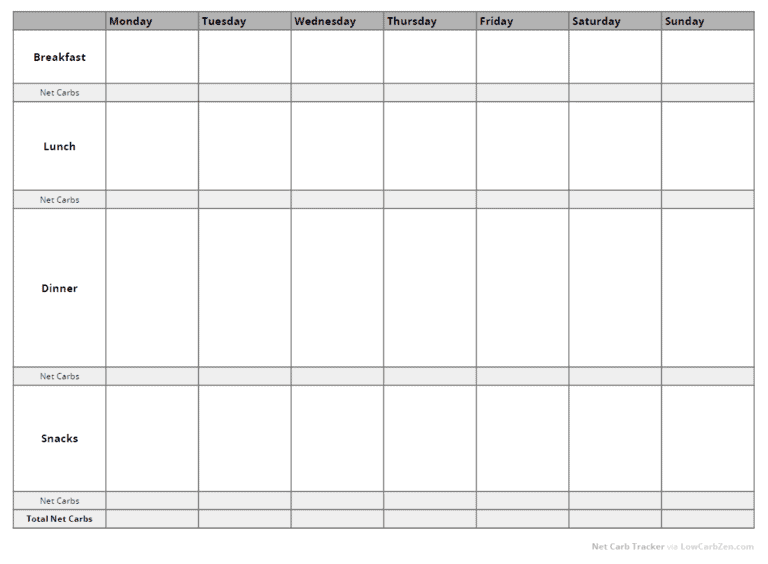 | | Monday | Tuesday | Wednesday | Thursday | Friday | Saturday | Sunday |
|---|---|---|---|---|---|---|---|
| Breakfast | | | | | | | |
| Net Carbs | | | | | | | |
| Lunch | | | | | | | |
| Net Carbs | | | | | | | |
| Dinner | | | | | | | |
| Net Carbs | | | | | | | |
| Snacks | | | | | | | |
| Net Carbs | | | | | | | |
| Total Net Carbs | | | | | | | |

Net Carb Tracker via LowCarbZen.com